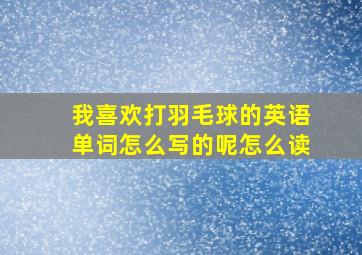 我喜欢打羽毛球的英语单词怎么写的呢怎么读